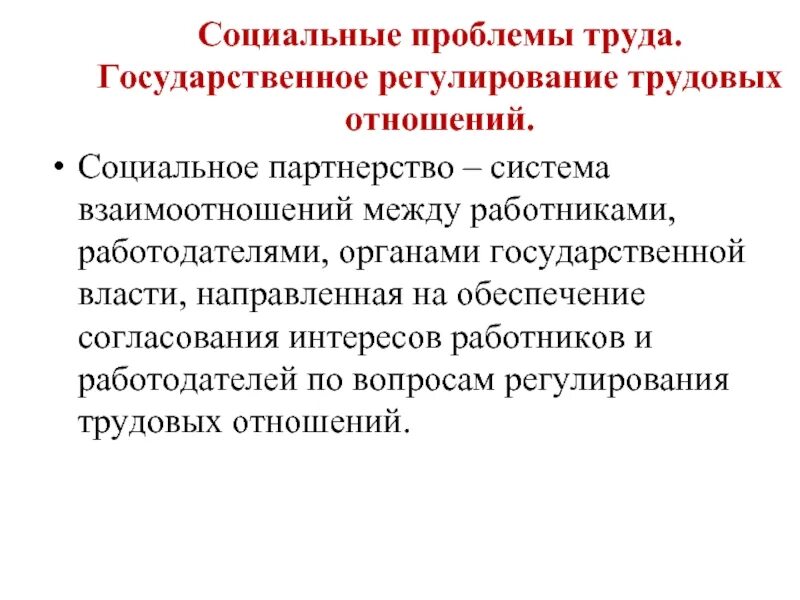 Социальные проблемы труда. Государственное регулирование трудовых отношений.

• Социальное партнерство – система взаимоотношений между работниками, работодателями, органами государственной власти, направленная на обеспечение согласования интересов работников и работодателей по вопросам регулирования трудовых отношений.